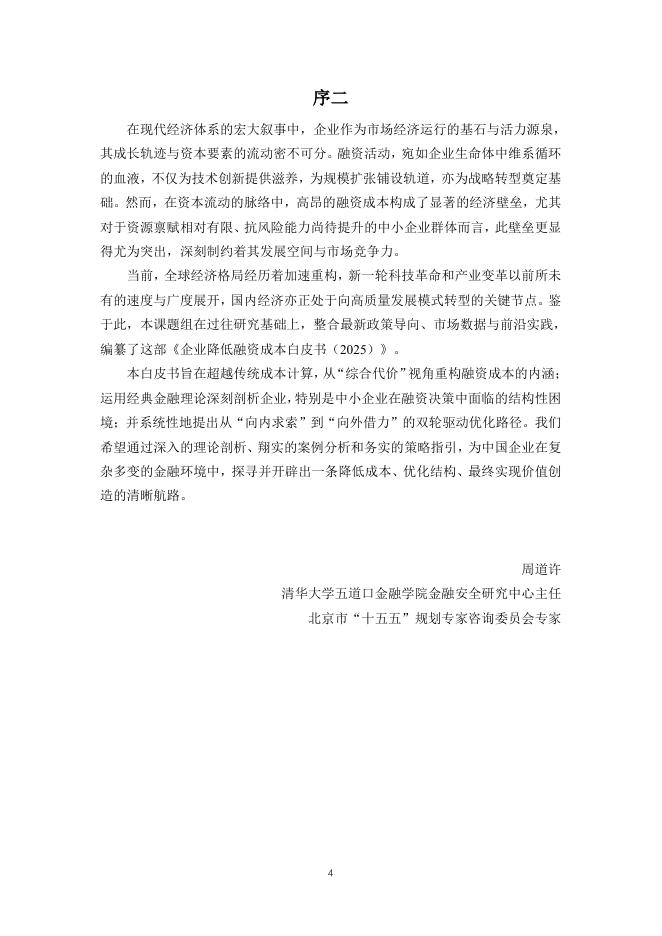 序二

在现代经济体系的宏大叙事中，企业作为市场经济运行的基石与活力源泉，其成长轨迹与资本要素的流动密不可分。融资活动，宛如企业生命体中维系循环的血液，不仅为技术创新提供滋养，为规模扩张铺设轨道，亦为战略转型奠定基础。然而，在资本流动的脉络中，高昂的融资成本构成了显著的经济壁垒，尤其对于资源禀赋相对有限、抗风险能力尚待提升的中小企业群体而言，此壁垒更显得尤为突出，深刻制约着其发展空间与市场竞争力。

当前，全球经济格局经历着加速重构，新一轮科技革命和产业变革以前所未有的速度与广度展开，国内经济亦正处于向高质量发展模式转型的关键节点。鉴于此，本课题组在过往研究基础上，整合最新政策导向、市场数据与前沿实践，编纂了这部《企业降低融资成本白皮书（2025）》。

本白皮书旨在超越传统成本计算，从“综合代价”视角重构融资成本的内涵；运用经典金融理论深刻剖析企业，特别是中小企业在融资决策中面临的结构性困境；并系统性地提出从“向内求索”到“向外借力”的双轮驱动优化路径。我们希望通过深入的理论剖析、翔实的案例分析和务实的策略指引，为中国企业在复杂多变的金融环境中，探寻并开辟出一条降低成本、优化结构、最终实现价值创造的清晰航路。

周道许
清华大学五道口金融学院金融安全研究中心主任
北京市“十五五”规划专家咨询委员会专家

4